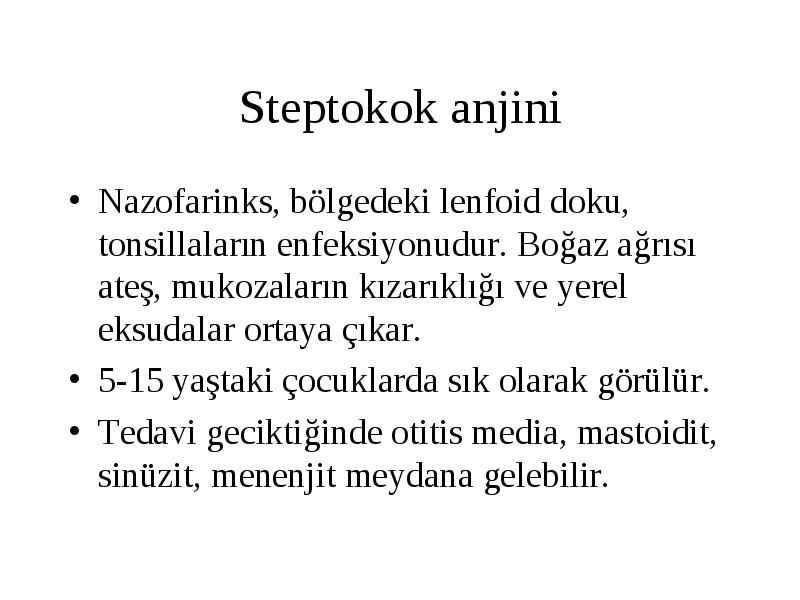 Steptokok anjini

• Nazofarinks, bölgedeki lenfoid doku, tonsillaların enfeksiyonudur. Boğaz ağrısı ateş, mukozaların kızarıklığı ve yerel eksudalar ortaya çıkar.
• 5-15 yaştaki çocuklarda sık olarak görülür.
• Tedavi geciktiğinde otitis media, mastoidit, sinüzit, menenjit meydana gelebilir.